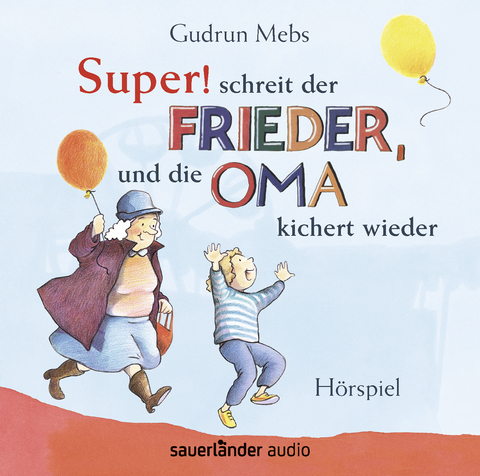 Gudrun Mebs

Super! schreit der FRIEDER, und die OMA kichert wieder

Hörspiel

sauerländer audio